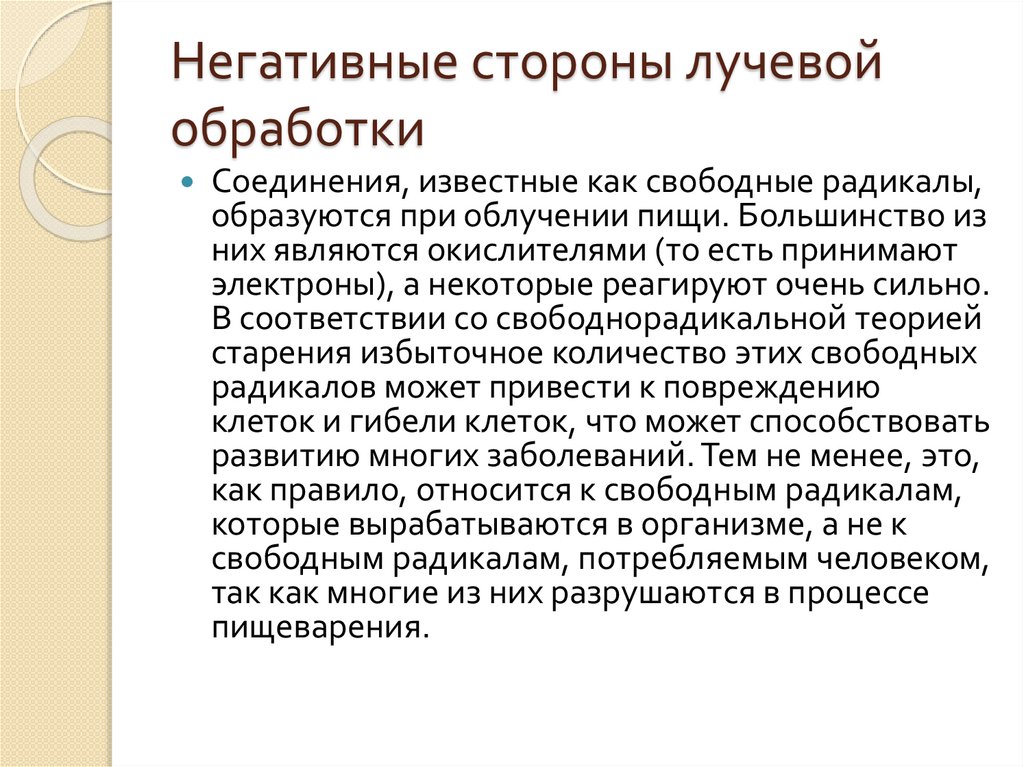 Негативные стороны лучевой обработки

Соединения, известные как свободные радикалы, образуются при облучении пищи. Большинство из них являются окислителями (то есть принимают электроны), а некоторые реагируют очень сильно. В соответствии со свободнорадикальной теорией старения избыточное количество этих свободных радикалов может привести к повреждению клеток и гибели клеток, что может способствовать развитию многих заболеваний. Тем не менее, это, как правило, относится к свободным радикалам, которые вырабатываются в организме, а не к свободным радикалам, потребляемым человеком, так как многие из них разрушаются в процессе пищеварения.